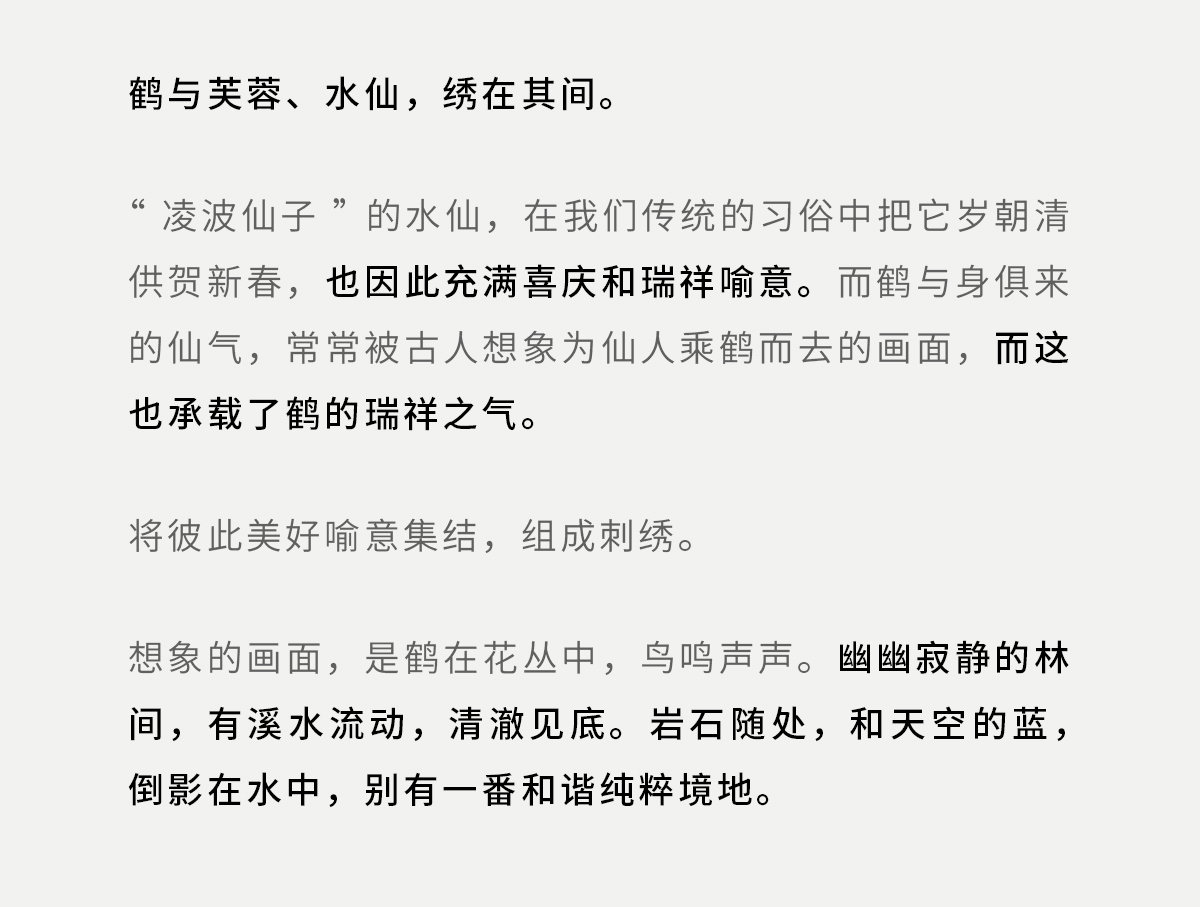 鹤与芙蓉、水仙，绣在其间。

“凌波仙子”的水仙，在我们传统的习俗中把它岁朝清供贺新春，也因此充满喜庆和瑞祥喻意。而鹤与身俱来的仙气，常常被古人想象为仙人乘鹤而去的画面，而这也承载了鹤的瑞祥之气。

将彼此美好喻意集结，组成刺绣。

想象的画面，是鹤在花丛中，鸟鸣声声。幽幽寂静的林间，有溪水流动，清澈见底。岩石随处，和天空的蓝，倒影在水中，别有一番和谐纯粹境地。